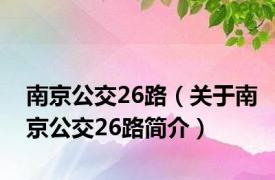 南京公交26路（关于南京公交26路简介）